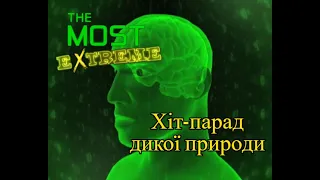 THE MOST EXTREME

Хіт-парад дикої природи